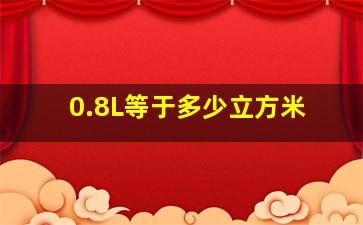 0.8L等于多少立方米